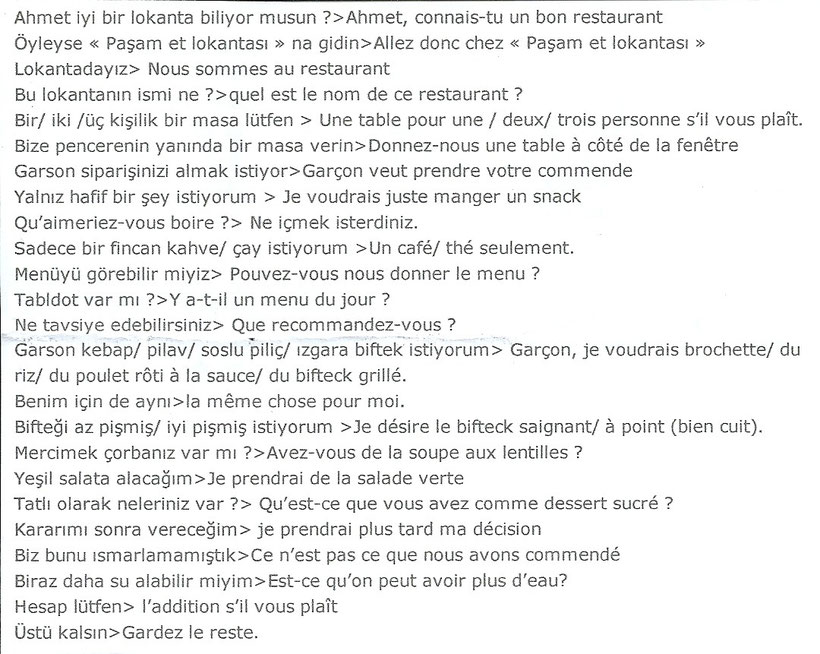 Ahmet iyi bir lokanta biliyor musun ?>Ahmet, connais-tu un bon restaurant
Öyleyse « Paşam et lokantası » na gidin>Allez donc chez « Paşam et lokantası »
Lokantadayız> Nous sommes au restaurant
Bu lokantanın ismi ne ?>quel est le nom de ce restaurant ?
Bir/ iki /üç kişilik bir masa lütfen > Une table pour une / deux/ trois personne s'il vous plaît.
Bize pencerenin yanında bir masa verin>Donnez-nous une table à côté de la fenêtre
Garson siparişinizi almak istiyor>Garçon veut prendre votre commende
Yalnız hafif bir şey istiyorum > Je voudrais juste manger un snack
Qu'aimeriez-vous boire ?> Ne içmek isterdiniz.
Sadece bir fincan kahve/ çay istiyorum >Un café/ thé seulement.
Menüyü görebilir miyiz> Pouvez-vous nous donner le menu ?
Tabldot var mı ?>Y a-t-il un menu du jour ?
Ne tavsiye edebilirsiniz> Que recommandez-vous ?
Garson kebap/ pilav/ soslu piliç/ ızgara biftek istiyorum> Garçon, je voudrais brochette/ du riz/ du poulet rôti à la sauce/ du bifteck grillé.
Benim için de aynı>la même chose pour moi.
Bifteği az pişmiş/ iyi pişmiş istiyorum >Je désire le bifteck saignant/ à point (bien cuit).
Mercimek çorbanız var mı ?>Avez-vous de la soupe aux lentilles ?
Yeşil salata alacağım>Je prendrai de la salade verte
Tatlı olarak neleriniz var ?> Qu'est-ce que vous avez comme dessert sucré ?
Kararımı sonra vereceğim> je prendrai plus tard ma décision
Biz bunu ısmarlamamıştık>Ce n'est pas ce que nous avons commendé
Biraz daha su alabilir miyim>Est-ce qu'on peut avoir plus d'eau?
Hesap lütfen> l'addition s'il vous plaît
Üstü kalsın>Gardez le reste.